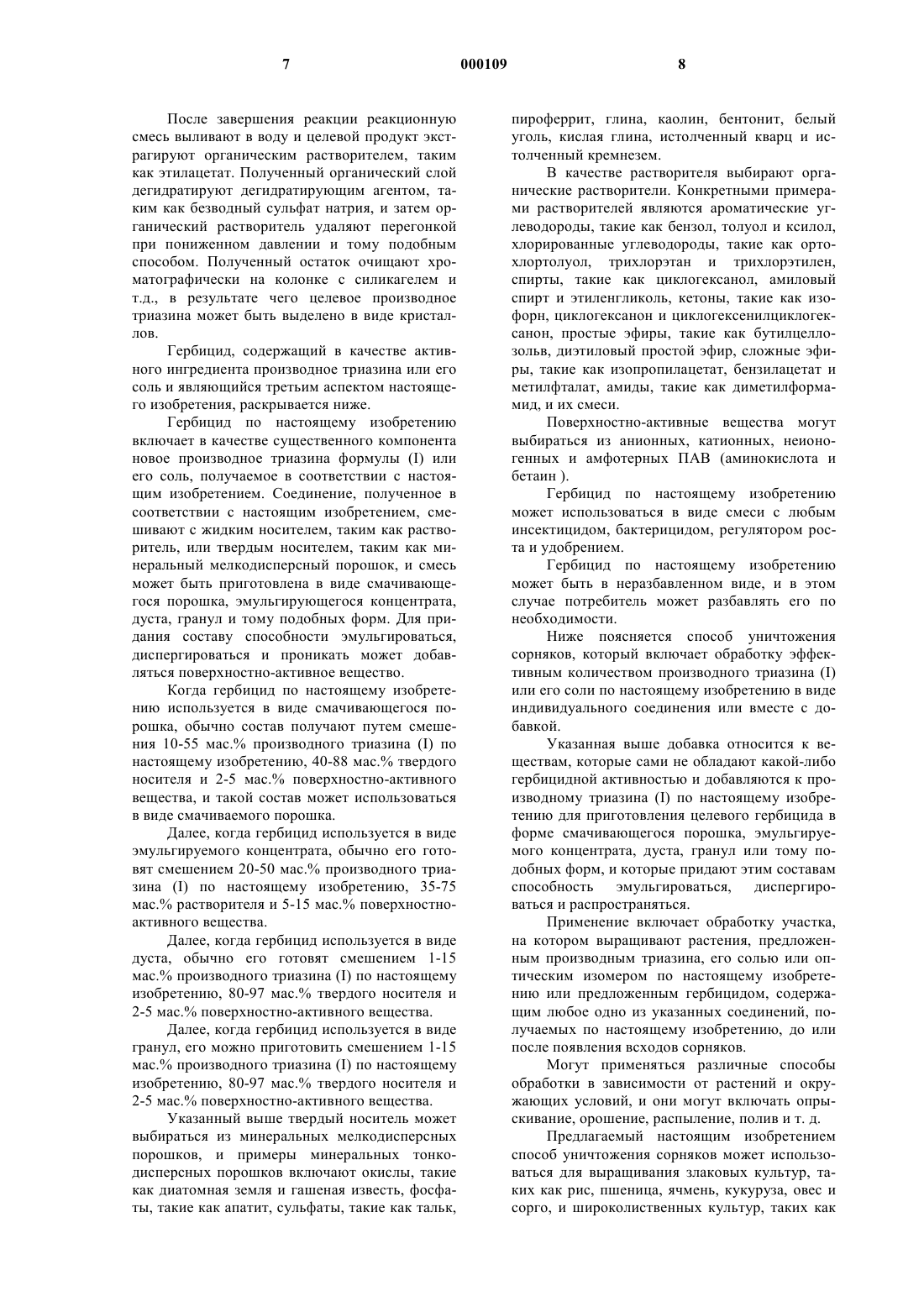 7 000109 8

После завершения реакции реакционную смесь выливают в воду и целевой продукт экстрагируют органическим растворителем, таким как этилацетат. Полученный органический слой дегидратируют дегидратирующим агентом, таким как безводный сульфат натрия, и затем органический растворитель удаляют перегонкой при пониженном давлении и тому подобным способом. Полученный остаток очищают хроматографически на колонке с силикагелем и т.д., в результате чего целевое производное триазина может быть выделено в виде кристаллов.

Гербицид, содержащий в качестве активного ингредиента производное триазина или его соль и являющийся третьим аспектом настоящего изобретения, раскрывается ниже.

Гербицид по настоящему изобретению включает в качестве существенного компонента новое производное триазина формулы (I) или его соль, получаемое в соответствии с настоящим изобретением. Соединение, полученное в соответствии с настоящим изобретением, смешивают с жидким носителем, таким как растворитель, или твердым носителем, таким как минеральный мелкодисперсный порошок, и смесь может быть приготовлена в виде смачивающегося порошка, эмульгирующегося концентрата, дуста, гранул и тому подобных форм. Для придания составу способности эмульгироваться, диспергироваться и проникать может добавляться поверхностно-активное вещество.

Когда гербицид по настоящему изобретению используется в виде смачивающегося порошка, обычно состав получают путем смешения 10-55 мас.% производного триазина (I) по настоящему изобретению, 40-88 мас.% твердого носителя и 2-5 мас.% поверхностно-активного вещества, и такой состав может использоваться в виде смачиваемого порошка.

Далее, когда гербицид используется в виде эмульгируемого концентрата, обычно его готовят смешением 20-50 мас.% производного триазина (I) по настоящему изобретению, 35-75 мас.% растворителя и 5-15 мас.% поверхностно-активного вещества.

Далее, когда гербицид используется в виде дуста, обычно его готовят смешением 1-15 мас.% производного триазина (I) по настоящему изобретению, 80-97 мас.% твердого носителя и 2-5 мас.% поверхностно-активного вещества.

Далее, когда гербицид используется в виде гранул, его можно приготовить смешением 1-15 мас.% производного триазина (I) по настоящему изобретению, 80-97 мас.% твердого носителя и 2-5 мас.% поверхностно-активного вещества.

Указанный выше твердый носитель может выбираться из минеральных мелкодисперсных порошков, и примеры минеральных тонкодисперсных порошков включают окислы, такие как диатомная земля и гашеная известь, фосфаты, такие как апатит, сульфаты, такие как тальк, пироферрит, глина, каолин, бентонит, белый уголь, кислая глина, истолченный кварц и истолченный кремнезем.

В качестве растворителя выбирают органические растворители. Конкретными примерами растворителей являются ароматические углеводороды, такие как бензол, толуол и ксилол, хлорированные углеводороды, такие как ортохлортолуол, трихлорэтан и трихлорэтилен, спирты, такие как циклогексанол, амиловый спирт и этиленгликоль, кетоны, такие как изофорн, циклогексанон и циклогексенилциклогексанон, простые эфиры, такие как бутилцеллозольв, диэтиловый простой эфир, сложные эфиры, такие как изопропилацетат, бензилацетат и метилфталат, амиды, такие как диметилформамид, и их смеси.

Поверхностно-активные вещества могут выбираться из анионных, катионных, неионогенных и амфотерных ПАВ (аминокислота и бетаин ).

Гербицид по настоящему изобретению может использоваться в виде смеси с любым инсектицидом, бактерицидом, регулятором роста и удобрением.

Гербицид по настоящему изобретению может быть в неразбавленном виде, и в этом случае потребитель может разбавлять его по необходимости.

Ниже поясняется способ уничтожения сорняков, который включает обработку эффективным количеством производного триазина (I) или его соли по настоящему изобретению в виде индивидуального соединения или вместе с добавкой.

Указанная выше добавка относится к веществам, которые сами не обладают какой-либо гербицидной активностью и добавляются к производному триазина (I) по настоящему изобретению для приготовления целевого гербицида в форме смачивающегося порошка, эмульгируемого концентрата, дуста, гранул или тому подобных форм, и которые придают этим составам способность эмульгироваться, диспергироваться и распространяться.

Применение включает обработку участка, на котором выращивают растения, предложенным производным триазина, его солью или оптическим изомером по настоящему изобретению или предложенным гербицидом, содержащим любое одно из указанных соединений, получаемых по настоящему изобретению, до или после появления всходов сорняков.

Могут применяться различные способы обработки в зависимости от растений и окружающих условий, и они могут включать опрыскивание, орошение, распыление, полив и т. д.

Предлагаемый настоящим изобретением способ уничтожения сорняков может использоваться для выращивания злаковых культур, таких как рис, пшеница, ячмень, кукуруза, овес и сорго, и широколиственных культур, таких как